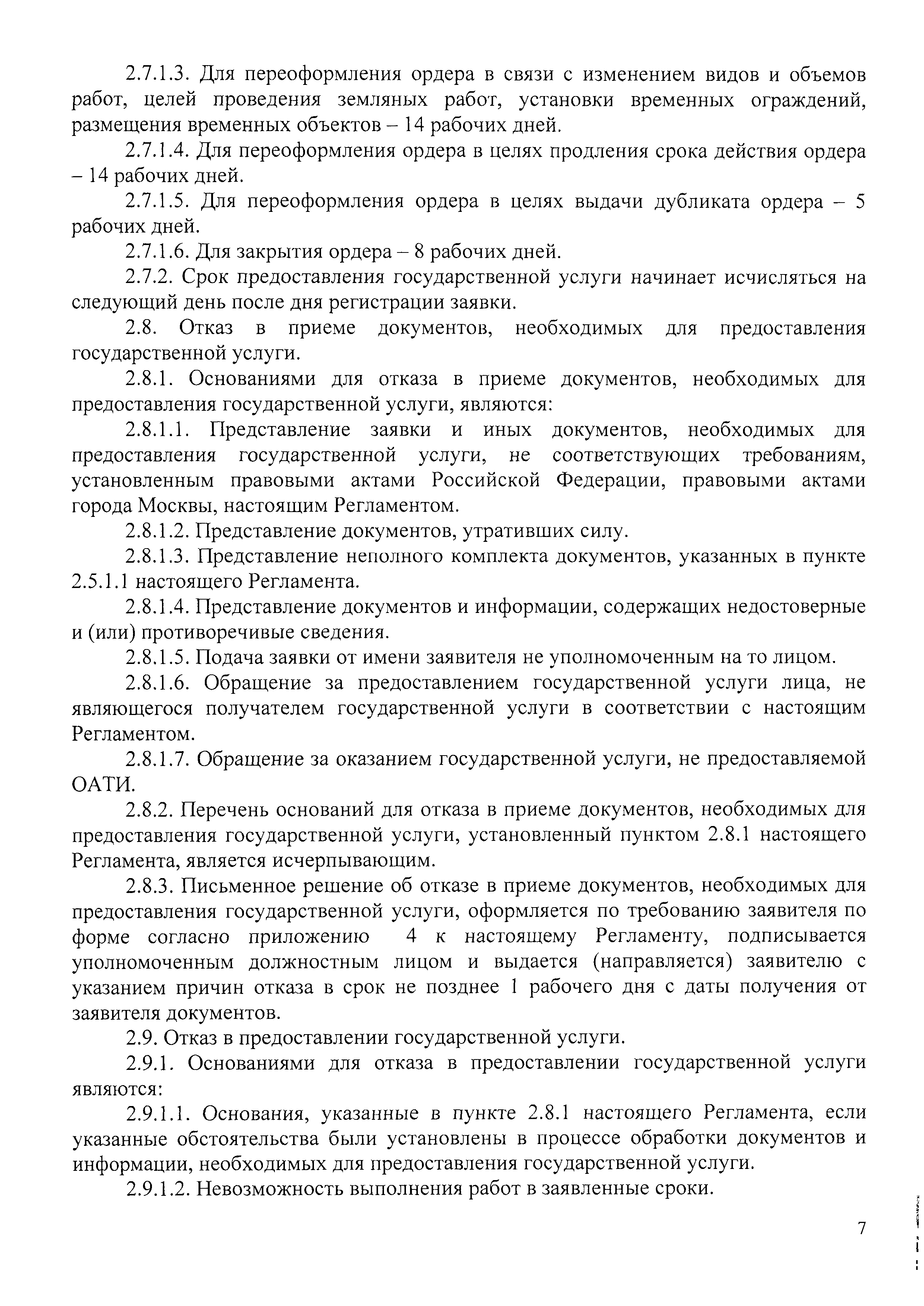 2.7.1.3. Для переоформления ордера в связи с изменением видов и объемов работ, целей проведения земляных работ, установки временных ограждений, размещения временных объектов – 14 рабочих дней.

2.7.1.4. Для переоформления ордера в целях продления срока действия ордера – 14 рабочих дней.

2.7.1.5. Для переоформления ордера в целях выдачи дубликата ордера – 5 рабочих дней.

2.7.1.6. Для закрытия ордера – 8 рабочих дней.

2.7.2. Срок предоставления государственной услуги начинает исчисляться на следующий день после дня регистрации заявки.

2.8. Отказ в приеме документов, необходимых для предоставления государственной услуги.

2.8.1. Основаниями для отказа в приеме документов, необходимых для предоставления государственной услуги, являются:

2.8.1.1. Представление заявки и иных документов, необходимых для предоставления государственной услуги, не соответствующих требованиям, установленным правовыми актами Российской Федерации, правовыми актами города Москвы, настоящим Регламентом.

2.8.1.2. Представление документов, утративших силу.

2.8.1.3. Представление неполного комплекта документов, указанных в пункте 2.5.1.1 настоящего Регламента.

2.8.1.4. Представление документов и информации, содержащих недостоверные и (или) противоречивые сведения.

2.8.1.5. Подача заявки от имени заявителя не уполномоченным на то лицом.

2.8.1.6. Обращение за предоставлением государственной услуги лица, не являющегося получателем государственной услуги в соответствии с настоящим Регламентом.

2.8.1.7. Обращение за оказанием государственной услуги, не предоставляемой ОАТИ.

2.8.2. Перечень оснований для отказа в приеме документов, необходимых для предоставления государственной услуги, установленный пунктом 2.8.1 настоящего Регламента, является исчерпывающим.

2.8.3. Письменное решение об отказе в приеме документов, необходимых для предоставления государственной услуги, оформляется по требованию заявителя по форме согласно приложению 4 к настоящему Регламенту, подписывается уполномоченным должностным лицом и выдается (направляется) заявителю с указанием причин отказа в срок не позднее 1 рабочего дня с даты получения от заявителя документов.

2.9. Отказ в предоставлении государственной услуги.

2.9.1. Основаниями для отказа в предоставлении государственной услуги являются:

2.9.1.1. Основания, указанные в пункте 2.8.1 настоящего Регламента, если указанные обстоятельства были установлены в процессе обработки документов и информации, необходимых для предоставления государственной услуги.

2.9.1.2. Невозможность выполнения работ в заявленные сроки.

7